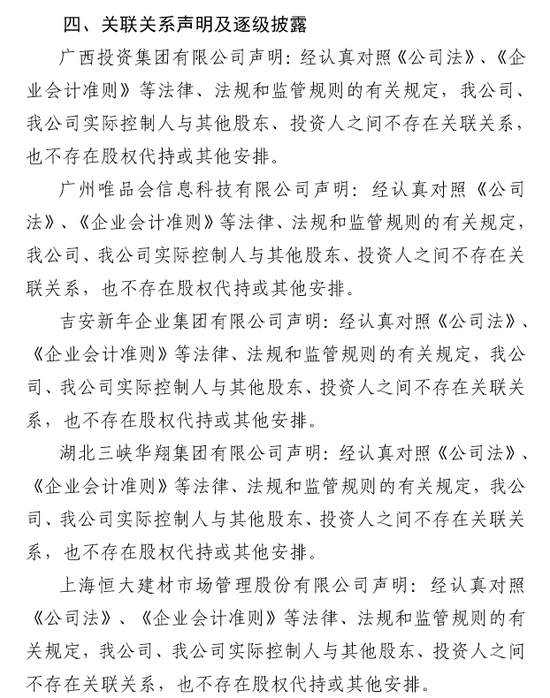 四、关联关系声明及逐级披露

广西投资集团有限公司声明：经认真对照《公司法》、《企业会计准则》等法律、法规和监管规则的有关规定，我公司、我公司实际控制人与其他股东、投资人之间不存在关联关系，也不存在股权代持或其他安排。

广州唯品会信息科技有限公司声明：经认真对照《公司法》、《企业会计准则》等法律、法规和监管规则的有关规定，我公司、我公司实际控制人与其他股东、投资人之间不存在关联关系，也不存在股权代持或其他安排。

吉安新年企业集团有限公司声明：经认真对照《公司法》、《企业会计准则》等法律、法规和监管规则的有关规定，我公司、我公司实际控制人与其他股东、投资人之间不存在关联关系，也不存在股权代持或其他安排。

湖北三峡华翔集团有限公司声明：经认真对照《公司法》、《企业会计准则》等法律、法规和监管规则的有关规定，我公司、我公司实际控制人与其他股东、投资人之间不存在关联关系，也不存在股权代持或其他安排。

上海恒大建材市场管理股份有限公司声明：经认真对照《公司法》、《企业会计准则》等法律、法规和监管规则的有关规定，我公司、我公司实际控制人与其他股东、投资人之间不存在关联关系，也不存在股权代持或其他安排。